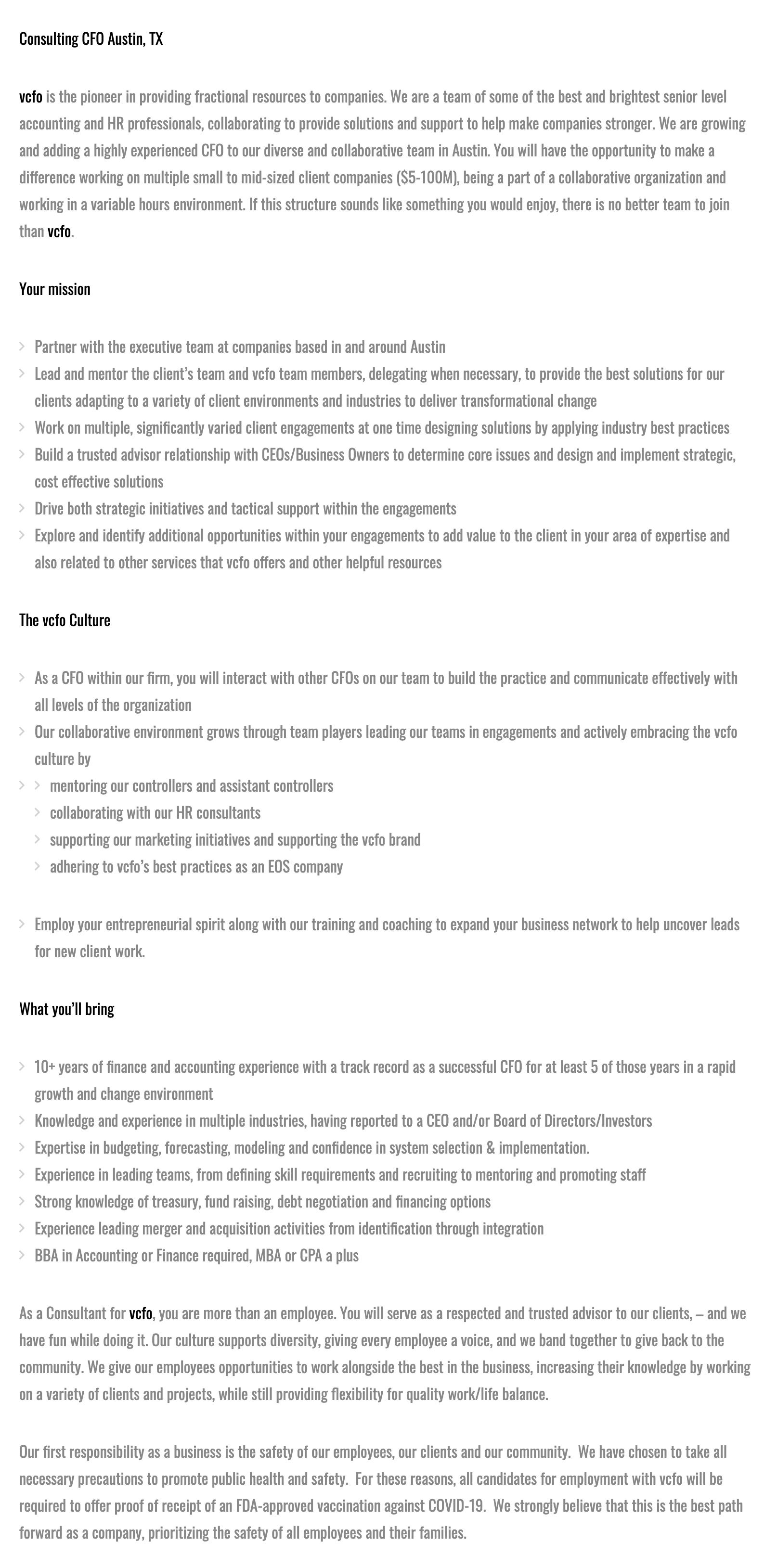 Consulting CFO Austin, TX

vcfo is the pioneer in providing fractional resources to companies. We are a team of some of the best and brightest senior level accounting and HR professionals, collaborating to provide solutions and support to help make companies stronger. We are growing and adding a highly experienced CFO to our diverse and collaborative team in Austin. You will have the opportunity to make a difference working on multiple small to mid-sized client companies ($5-100M), being a part of a collaborative organization and working in a variable hours environment. If this structure sounds like something you would enjoy, there is no better team to join than vcfo.

Your mission

> Partner with the executive team at companies based in and around Austin
> Lead and mentor the client's team and vcfo team members, delegating when necessary, to provide the best solutions for our clients adapting to a variety of client environments and industries to deliver transformational change
> Work on multiple, significantly varied client engagements at one time designing solutions by applying industry best practices
> Build a trusted advisor relationship with CEOs/Business Owners to determine core issues and design and implement strategic, cost effective solutions
> Drive both strategic initiatives and tactical support within the engagements
> Explore and identify additional opportunities within your engagements to add value to the client in your area of expertise and also related to other services that vcfo offers and other helpful resources

The vcfo Culture

> As a CFO within our firm, you will interact with other CFOs on our team to build the practice and communicate effectively with all levels of the organization
> Our collaborative environment grows through team players leading our teams in engagements and actively embracing the vcfo culture by
> > mentoring our controllers and assistant controllers
> collaborating with our HR consultants
> supporting our marketing initiatives and supporting the vcfo brand
> adhering to vcfo's best practices as an EOS company

> Employ your entrepreneurial spirit along with our training and coaching to expand your business network to help uncover leads for new client work.

What you'll bring

> 10+ years of finance and accounting experience with a track record as a successful CFO for at least 5 of those years in a rapid growth and change environment
> Knowledge and experience in multiple industries, having reported to a CEO and/or Board of Directors/Investors
> Expertise in budgeting, forecasting, modeling and confidence in system selection & implementation.
> Experience in leading teams, from defining skill requirements and recruiting to mentoring and promoting staff
> Strong knowledge of treasury, fund raising, debt negotiation and financing options
> Experience leading merger and acquisition activities from identification through integration
> BBA in Accounting or Finance required, MBA or CPA a plus

As a Consultant for vcfo, you are more than an employee. You will serve as a respected and trusted advisor to our clients, – and we have fun while doing it. Our culture supports diversity, giving every employee a voice, and we band together to give back to the community. We give our employees opportunities to work alongside the best in the business, increasing their knowledge by working on a variety of clients and projects, while still providing flexibility for quality work/life balance.

Our first responsibility as a business is the safety of our employees, our clients and our community. We have chosen to take all necessary precautions to promote public health and safety. For these reasons, all candidates for employment with vcfo will be required to offer proof of receipt of an FDA-approved vaccination against COVID-19. We strongly believe that this is the best path forward as a company, prioritizing the safety of all employees and their families.